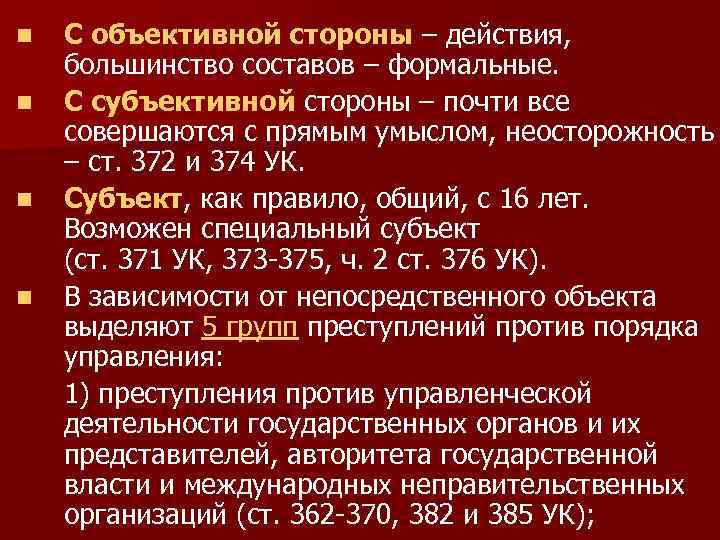 ■ С объективной стороны – действия, большинство составов – формальные.

■ С субъективной стороны – почти все совершаются с прямым умыслом, неосторожность – ст. 372 и 374 УК.

■ Субъект, как правило, общий, с 16 лет. Возможен специальный субъект (ст. 371 УК, 373-375, ч. 2 ст. 376 УК).

■ В зависимости от непосредственного объекта выделяют 5 групп преступлений против порядка управления:

1) преступления против управленческой деятельности государственных органов и их представителей, авторитета государственной власти и международных неправительственных организаций (ст. 362-370, 382 и 385 УК);